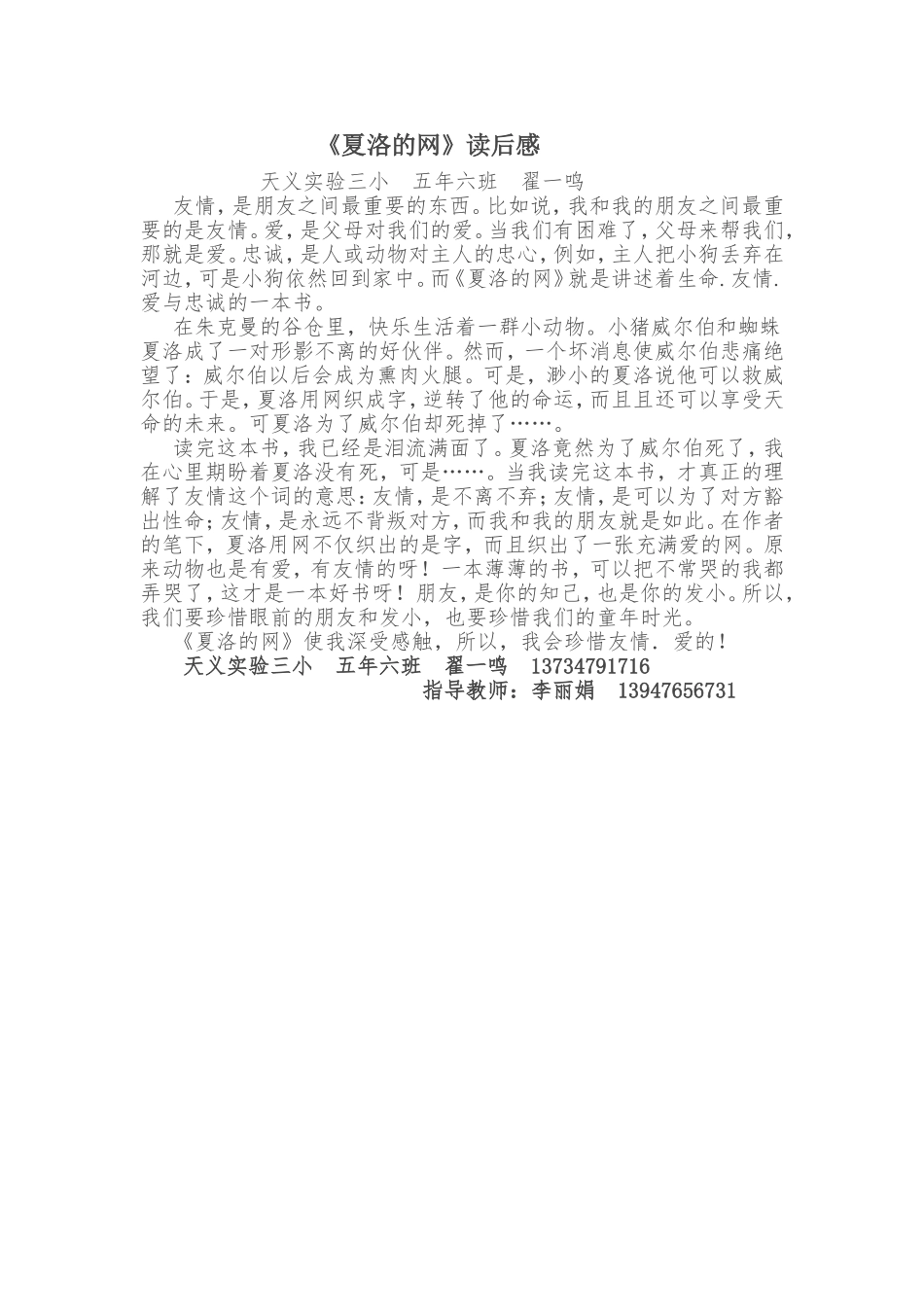 《夏洛的网》读后感

天义实验三小　五年六班　翟一鸣

友情，是朋友之间最重要的东西。比如说，我和我的朋友之间最重要的是友情。爱，是父母对我们的爱。当我们有困难了，父母来帮我们，那就是爱。忠诚，是人或动物对主人的忠心，例如，主人把小狗丢弃在河边，可是小狗依然回到家中。而《夏洛的网》就是讲述着生命.友情.爱与忠诚的一本书。

在朱克曼的谷仓里，快乐生活着一群小动物。小猪威尔伯和蜘蛛夏洛成了一对形影不离的好伙伴。然而，一个坏消息使威尔伯悲痛绝望了：威尔伯以后会成为熏肉火腿。可是，渺小的夏洛说他可以救威尔伯。于是，夏洛用网织成字，逆转了他的命运，而且且还可以享受天命的未来。可夏洛为了威尔伯却死掉了……。

读完这本书，我已经是泪流满面了。夏洛竟然为了威尔伯死了，我在心里期盼着夏洛没有死，可是……。当我读完这本书，才真正的理解了友情这个词的意思：友情，是不离不弃；友情，是可以为了对方豁出性命；友情，是永远不背叛对方，而我和我的朋友就是如此。在作者的笔下，夏洛用网不仅织出的是字，而且织出了一张充满爱的网。原来动物也是有爱，有友情的呀！一本薄薄的书，可以把不常哭的我都弄哭了，这才是一本好书呀！朋友，是你的知己，也是你的发小。所以，我们要珍惜眼前的朋友和发小，也要珍惜我们的童年时光。

《夏洛的网》使我深受感触，所以，我会珍惜友情.爱的！

天义实验三小　五年六班　翟一鸣　13734791716

指导教师：李丽娟　13947656731